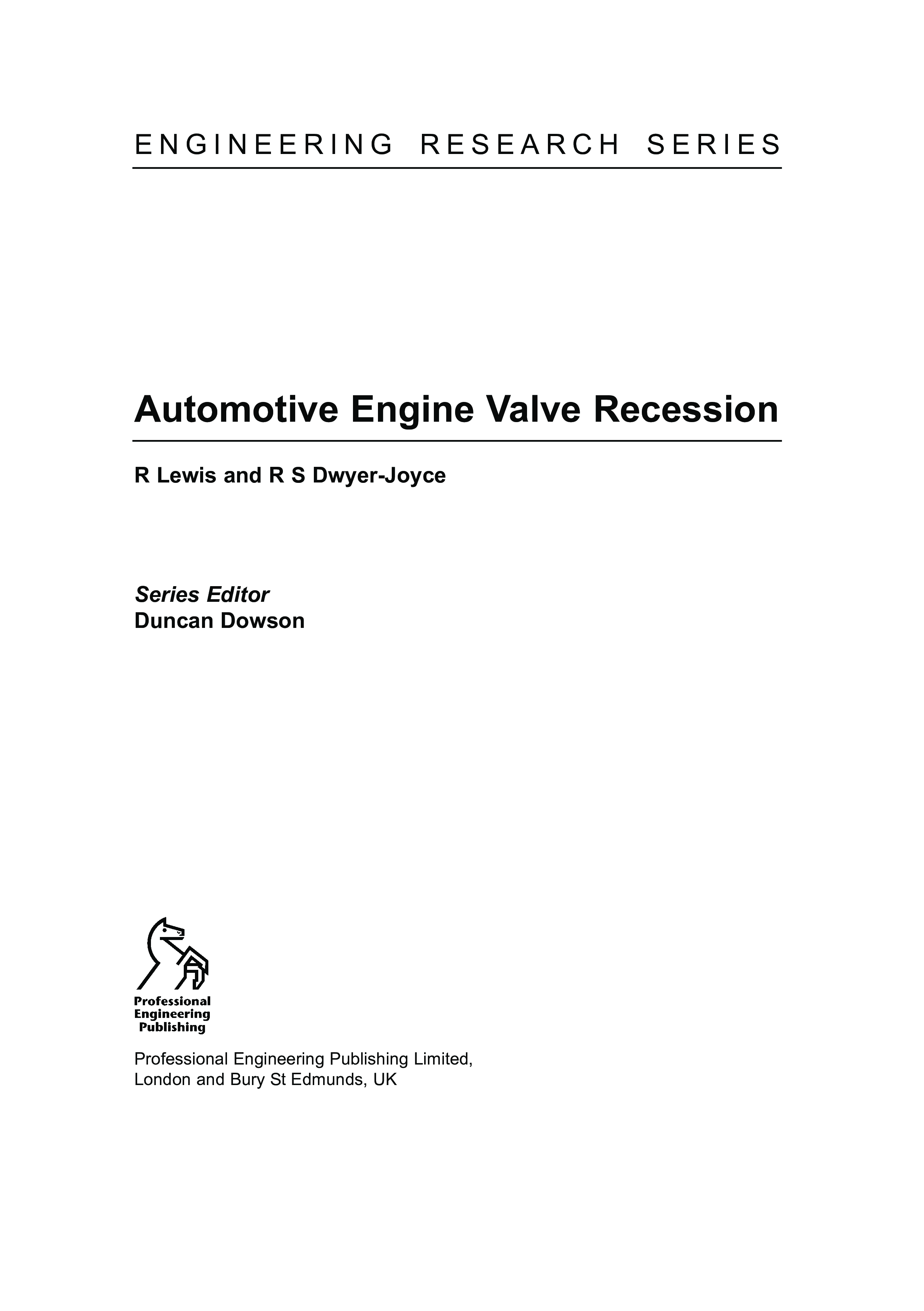 ENGINEERING RESEARCH SERIES

Automotive Engine Valve Recession

R Lewis and R S Dwyer-Joyce

Series Editor
Duncan Dowson

Professional
Engineering
Publishing

Professional Engineering Publishing Limited,
London and Bury St Edmunds, UK